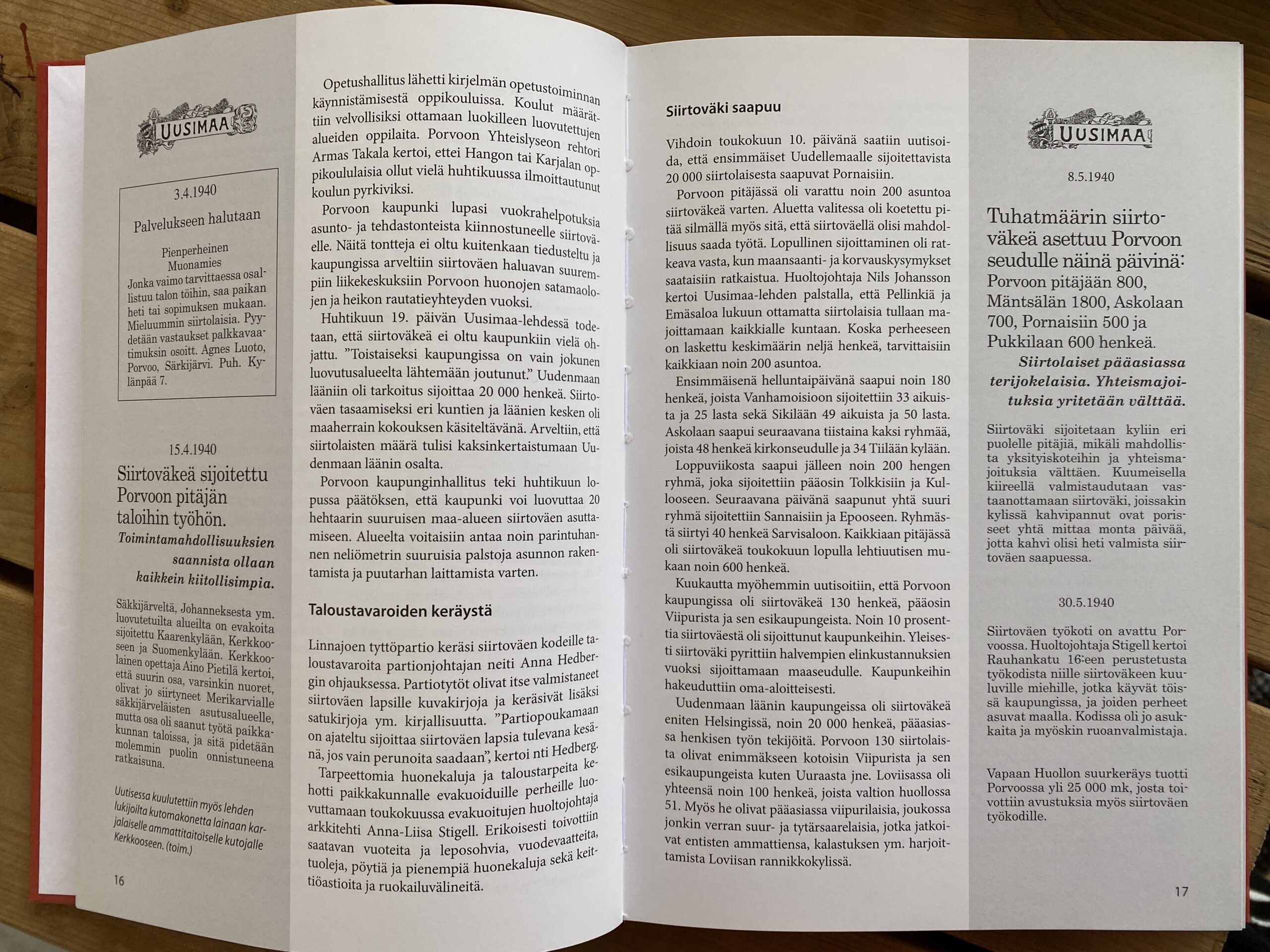 UUSIMAA

3.4.1940

Palvelukseen halutaan

Pienperheinen
Muonamies
Jonka vaimo tarvittaessa osallistuu talon töihin, saa paikan heti tai sopimuksen mukaan. Mieluummin siirtolaisia. Pyydetään vastaukset palkkavaatimuksin osoitt. Agnes Luoto, Porvoo, Särkijärvi. Puh. Kylänpää 7.

15.4.1940

Siirtoväkeä sijoitettu Porvoon pitäjän taloihin työhön.
Toimintamahdollisuuksien saannista ollaan kaikkein kiitollisimpia.

Säkkijärveltä, Johanneksesta ym. luovutetuilta alueilta on evakoita sijoitettu Kaarenkylään, Kerkkooseen ja Suomenkylään. Kerkkoolainen opettaja Aino Pietilä kertoi, että suurin osa, varsinkin nuoret, olivat jo siirtyneet Merikarvialle säkkijärveläisten asutusalueelle, mutta osa oli saanut työtä paikkakunnan taloissa, ja sitä pidetään molemmin puolin onnistuneena ratkaisuna.

Uutisessa kuulutettiin myös lehden lukijoilta kutomakonetta lainaan karjalaiselle ammattitaitoiselle kutojalle Kerkkooseen. (toim.)

16

Opetushallitus lähetti kirjelmän opetustoiminnan käynnistämisestä oppikouluissa. Koulut määrättiin velvollisiksi ottamaan luokilleen luovutettujen alueiden oppilaita. Porvoon Yhteislyseon rehtori Armas Takala kertoi, ettei Hangon tai Karjalan oppikoululaisia ollut vielä huhtikuussa ilmoittautunut koulun pyrkiviksi.

Porvoon kaupunki lupasi vuokrahelpotuksia asunto- ja tehdastonteista kiinnostuneelle siirtoväelle. Näitä tontteja ei oltu kuitenkaan tiedusteltu ja kaupungissa arveltiin siirtoväen haluavan suurempiin liikekeskuksiin Porvoon huonojen satamaolojen ja heikon rautatieyhteyden vuoksi.

Huhtikuun 19. päivän Uusimaa-lehdessä todetaan, että siirtoväkeä ei oltu kaupunkiin vielä ohjattu. ”Toistaiseksi kaupungissa on vain jokunen luovutusalueelta lähtemään joutunut.” Uudenmaan lääniin oli tarkoitus sijoittaa 20 000 henkeä. Siirtoväen tasaamiseksi eri kuntien ja läänien kesken oli maaherrain kokouksen käsiteltävänä. Arveltiin, että siirtolaisten määrä tulisi kaksinkertaistumaan Uudenmaan läänin osalta.

Porvoon kaupunginhallitus teki huhtikuun lopussa päätöksen, että kaupunki voi luovuttaa 20 hehtaarin suuruisen maa-alueen siirtoväen asuttamiseen. Alueelta voitaisiin antaa noin parintuhannen neliömetrin suuruisia palstoja asunnon rakentamista ja puutarhan laittamista varten.

Taloustavaroiden keräystä

Linnajoen tyttöpartio keräsi siirtoväen kodeille taloustavaroita partionjohtajan neiti Anna Hedbergin ohjauksessa. Partiotytöt olivat itse valmistaneet siirtoväen lapsille kuvakirjoja ja keräsivät lisäksi satukirjoja ym. kirjallisuutta. ”Partiopoukamaan on ajateltu sijoittaa siirtoväen lapsia tulevana kesänä, jos vain perunoita saadaan”, kertoi nti Hedberg.

Tarpeettomia huonekaluja ja taloustarpeita kehotti paikkakunnalle evakuoiduille perheille luovuttamaan toukokuussa evakuoitujen huoltojohtaja arkkitehti Anna-Liisa Stigell. Erikoisesti toivottiin saatavan vuoteita ja leposohvia, vuodevaatteita, tuoleja, pöytiä ja pienempiä huonekaluja sekä keittiöastioita ja ruokailuvälineitä.

Siirtoväki saapuu

Vihdoin toukokuun 10. päivänä saatiin uutisoida, että ensimmäiset Uudellemaalle sijoitettavista 20 000 siirtolaisesta saapuvat Pornaisiin.

Porvoon pitäjässä oli varattu noin 200 asuntoa siirtoväkeä varten. Aluetta valitessa oli koetettu pitää silmällä myös sitä, että siirtoväellä olisi mahdollisuus saada työtä. Lopullinen sijoittaminen oli ratkeava vasta, kun maansaanti- ja korvauskysymykset saataisiin ratkaistua. Huoltojohtaja Nils Johansson kertoi Uusimaa-lehden palstalla, että Pellinkiä ja Emäsaloa lukuun ottamatta siirtolaisia tullaan majoittamaan kaikkialle kuntaan. Koska perheeseen on laskettu keskimäärin neljä henkeä, tarvittaisiin kaikkiaan noin 200 asuntoa.

Ensimmäisenä helluntaipäivänä saapui noin 180 henkeä, joista Vanhamoisioon sijoitettiin 33 aikuista ja 25 lasta sekä Sikilään 49 aikuista ja 50 lasta. Askolaan saapui seuraavana tiistaina kaksi ryhmää, joista 48 henkeä kirkonseudulle ja 34 Tiilään kylään.

Loppuviikosta saapui jälleen noin 200 hengen ryhmä, joka sijoitettiin pääosin Tolkkisiin ja Kullooseen. Seuraavana päivänä saapunut yhtä suuri ryhmä sijoitettiin Sannaisiin ja Epooseen. Ryhmästä siirtyi 40 henkeä Sarvisaloon. Kaikkiaan pitäjässä oli siirtoväkeä toukokuun lopulla lehtiuutisen mukaan noin 600 henkeä.

Kuukautta myöhemmin uutisoitiin, että Porvoon kaupungissa oli siirtoväkeä 130 henkeä, pääosin Viipurista ja sen esikaupungeista. Noin 10 prosenttia siirtoväestä oli sijoittunut kaupunkeihin. Yleisesti siirtoväki pyrittiin halvempien elinkustannuksien vuoksi sijoittamaan maaseudulle. Kaupunkeihin hakeuduttiin oma-aloitteisesti.

Uudenmaan läänin kaupungeissa oli siirtoväkeä eniten Helsingissä, noin 20 000 henkeä, pääasiassa henkisen työn tekijöitä. Porvoon 130 siirtolaista olivat enimmäkseen kotoisin Viipurista ja sen esikaupungeista kuten Uuraasta jne. Loviisassa oli yhteensä noin 100 henkeä, joista valtion huollossa 51. Myös he olivat pääasiassa viipurilaisia, joukossa jonkin verran suur- ja tytärsaarelaisia, jotka jatkoivat entisten ammattiensa, kalastuksen ym. harjoittamista Loviisan rannikkokylissä.

UUSIMAA

8.5.1940

Tuhatmäärin siirtoväkeä asettuu Porvoon seudulle näinä päivinä:
Porvoon pitäjään 800, Mäntsälän 1800, Askolaan 700, Pornaisiin 500 ja Pukkilaan 600 henkeä.
Siirtolaiset pääasiassa terijokelaisia. Yhteismajoituksia yritetään välttää.

Siirtoväki sijoitetaan kyliin eri puolelle pitäjiä, mikäli mahdollista yksityiskoteihin ja yhteismajoituksia välttäen. Kuumeisella kiireellä valmistaudutaan vastaanottamaan siirtoväki, joissakin kylissä kahvipannut ovat porisseet yhtä mittaa monta päivää, jotta kahvi olisi heti valmista siirtoväen saapuessa.

30.5.1940

Siirtoväen työkoti on avattu Porvoossa. Huoltojohtaja Stigell kertoi Rauhankatu 16:een perustetusta työkodista niille siirtoväkeen kuuluville miehille, jotka käyvät töissä kaupungissa, ja joiden perheet asuvat maalla. Kodissa oli jo asukkaita ja myöskin ruoanvalmistaja.

Vapaan Huollon suurkeräys tuotti Porvoossa yli 25 000 mk, josta toivottiin avustuksia myös siirtoväen työkodille.

17